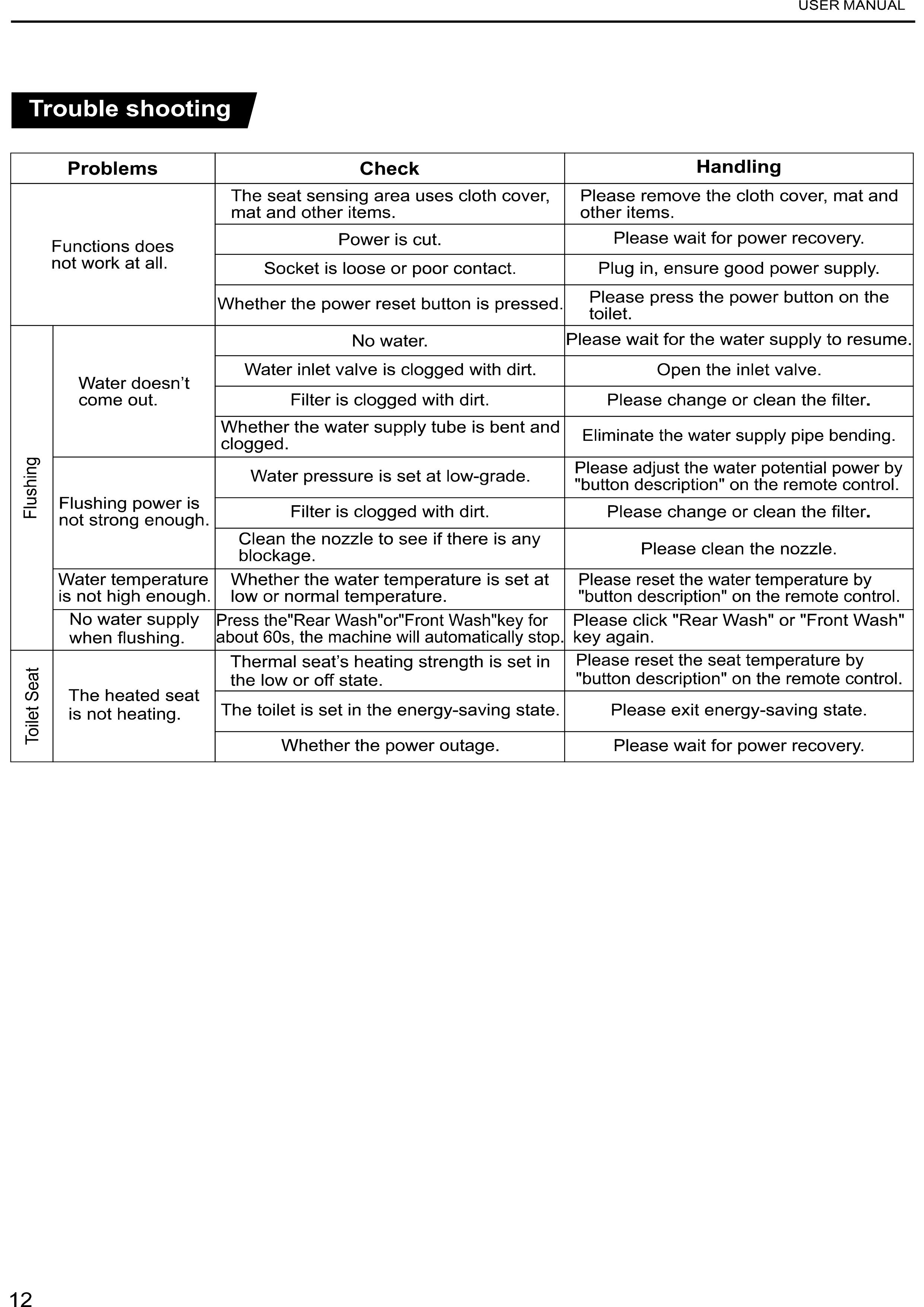 USER MANUAL

Trouble shooting

| Problems | | Check | Handling |
|---|---|---|---|
| Functions does not work at all. | | The seat sensing area uses cloth cover, mat and other items. | Please remove the cloth cover, mat and other items. |
| | | Power is cut. | Please wait for power recovery. |
| | | Socket is loose or poor contact. | Plug in, ensure good power supply. |
| | | Whether the power reset button is pressed. | Please press the power button on the toilet. |
| Flushing | Water doesn't come out. | No water. | Please wait for the water supply to resume. |
| | | Water inlet valve is clogged with dirt. | Open the inlet valve. |
| | | Filter is clogged with dirt. | Please change or clean the filter. |
| | | Whether the water supply tube is bent and clogged. | Eliminate the water supply pipe bending. |
| | Flushing power is not strong enough. | Water pressure is set at low-grade. | Please adjust the water potential power by "button description" on the remote control. |
| | | Filter is clogged with dirt. | Please change or clean the filter. |
| | | Clean the nozzle to see if there is any blockage. | Please clean the nozzle. |
| | Water temperature is not high enough. | Whether the water temperature is set at low or normal temperature. | Please reset the water temperature by "button description" on the remote control. |
| | No water supply when flushing. | Press the"Rear Wash"or"Front Wash"key for about 60s, the machine will automatically stop. | Please click "Rear Wash" or "Front Wash" key again. |
| Toilet Seat | The heated seat is not heating. | Thermal seat's heating strength is set in the low or off state. | Please reset the seat temperature by "button description" on the remote control. |
| | | The toilet is set in the energy-saving state. | Please exit energy-saving state. |
| | | Whether the power outage. | Please wait for power recovery. |

12